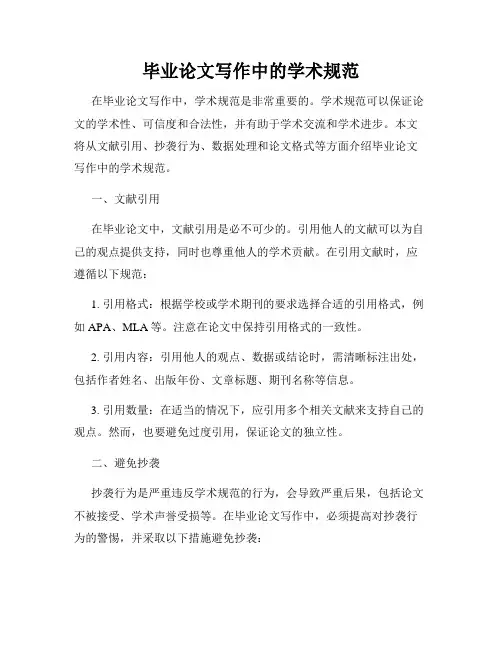 毕业论文写作中的学术规范

在毕业论文写作中，学术规范是非常重要的。学术规范可以保证论文的学术性、可信度和合法性，并有助于学术交流和学术进步。本文将从文献引用、抄袭行为、数据处理和论文格式等方面介绍毕业论文写作中的学术规范。

一、文献引用

在毕业论文中，文献引用是必不可少的。引用他人的文献可以为自己的观点提供支持，同时也尊重他人的学术贡献。在引用文献时，应遵循以下规范：

1. 引用格式：根据学校或学术期刊的要求选择合适的引用格式，例如 APA、MLA 等。注意在论文中保持引用格式的一致性。

2. 引用内容：引用他人的观点、数据或结论时，需清晰标注出处，包括作者姓名、出版年份、文章标题、期刊名称等信息。

3. 引用数量：在适当的情况下，应引用多个相关文献来支持自己的观点。然而，也要避免过度引用，保证论文的独立性。

二、避免抄袭

抄袭行为是严重违反学术规范的行为，会导致严重后果，包括论文不被接受、学术声誉受损等。在毕业论文写作中，必须提高对抄袭行为的警惕，并采取以下措施避免抄袭：